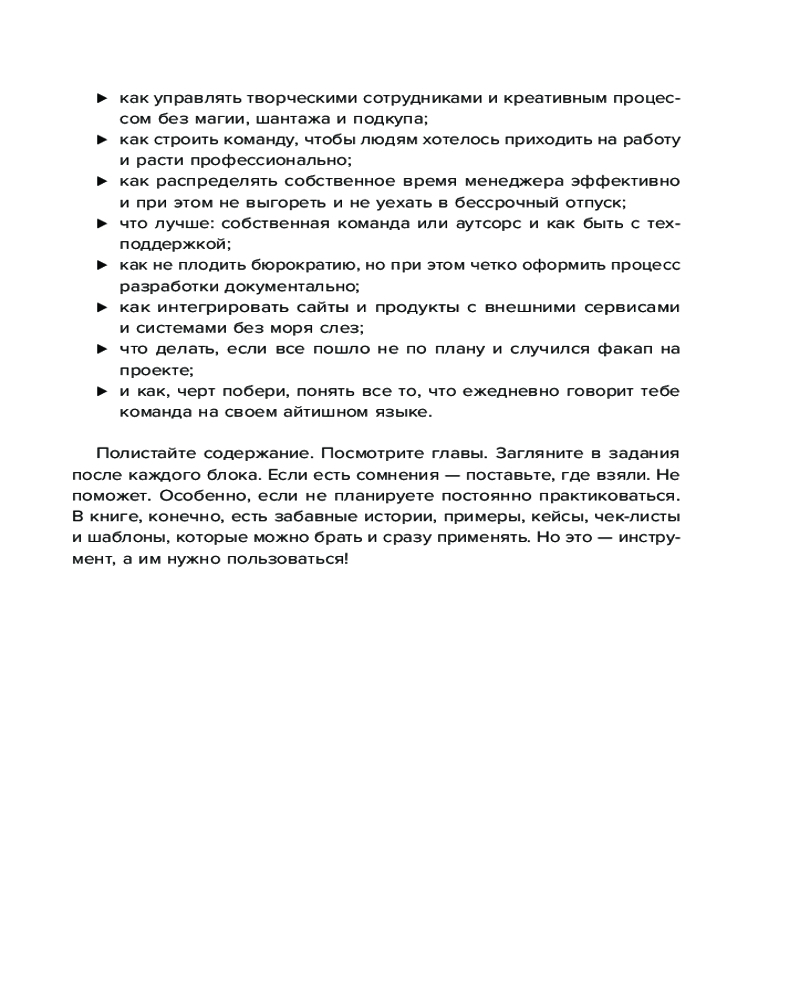 ► как управлять творческими сотрудниками и креативным процессом без магии, шантажа и подкупа;
► как строить команду, чтобы людям хотелось приходить на работу и расти профессионально;
► как распределять собственное время менеджера эффективно и при этом не выгореть и не уехать в бессрочный отпуск;
► что лучше: собственная команда или аутсорс и как быть с техподдержкой;
► как не плодить бюрократию, но при этом четко оформить процесс разработки документально;
► как интегрировать сайты и продукты с внешними сервисами и системами без моря слез;
► что делать, если все пошло не по плану и случился факап на проекте;
► и как, черт побери, понять все то, что ежедневно говорит тебе команда на своем айтишном языке.

Полистайте содержание. Посмотрите главы. Загляните в задания после каждого блока. Если есть сомнения — поставьте, где взяли. Не поможет. Особенно, если не планируете постоянно практиковаться. В книге, конечно, есть забавные истории, примеры, кейсы, чек-листы и шаблоны, которые можно брать и сразу применять. Но это — инструмент, а им нужно пользоваться!